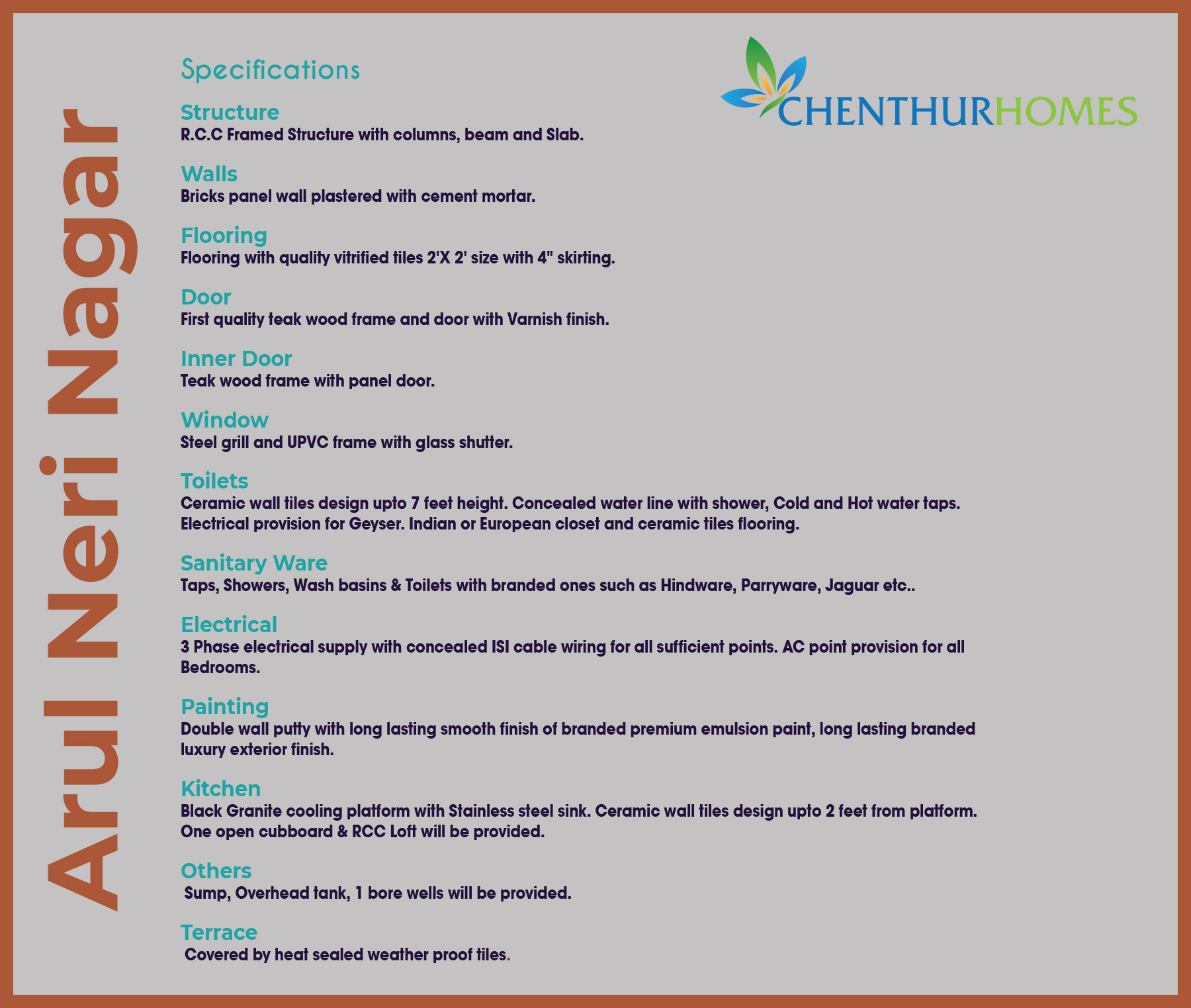 Arul Neri Nagar

Specifications

CHENTHURHOMES

Structure
R.C.C Framed Structure with columns, beam and Slab.

Walls
Bricks panel wall plastered with cement mortar.

Flooring
Flooring with quality vitrified tiles 2'X 2' size with 4" skirting.

Door
First quality teak wood frame and door with Varnish finish.

Inner Door
Teak wood frame with panel door.

Window
Steel grill and UPVC frame with glass shutter.

Toilets
Ceramic wall tiles design upto 7 feet height. Concealed water line with shower, Cold and Hot water taps. Electrical provision for Geyser. Indian or European closet and ceramic tiles flooring.

Sanitary Ware
Taps, Showers, Wash basins & Toilets with branded ones such as Hindware, Parryware, Jaguar etc..

Electrical
3 Phase electrical supply with concealed ISI cable wiring for all sufficient points. AC point provision for all Bedrooms.

Painting
Double wall putty with long lasting smooth finish of branded premium emulsion paint, long lasting branded luxury exterior finish.

Kitchen
Black Granite cooling platform with Stainless steel sink. Ceramic wall tiles design upto 2 feet from platform. One open cubboard & RCC Loft will be provided.

Others
Sump, Overhead tank, 1 bore wells will be provided.

Terrace
Covered by heat sealed weather proof tiles.